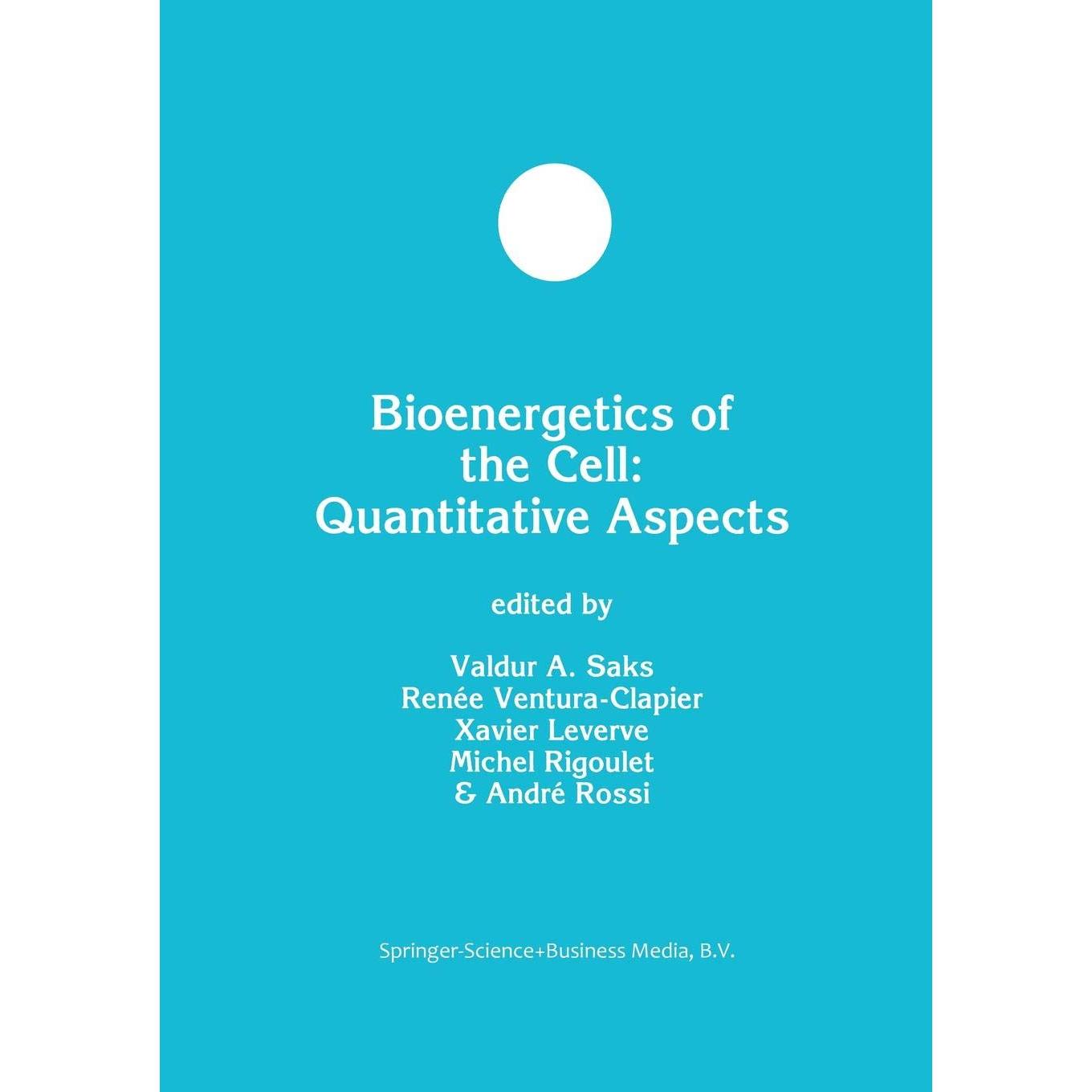 Bioenergetics of the Cell: Quantitative Aspects

edited by

Valdur A. Saks
Renée Ventura-Clapier
Xavier Leverve
Michel Rigoulet
& André Rossi

Springer-Science+Business Media, B.V.